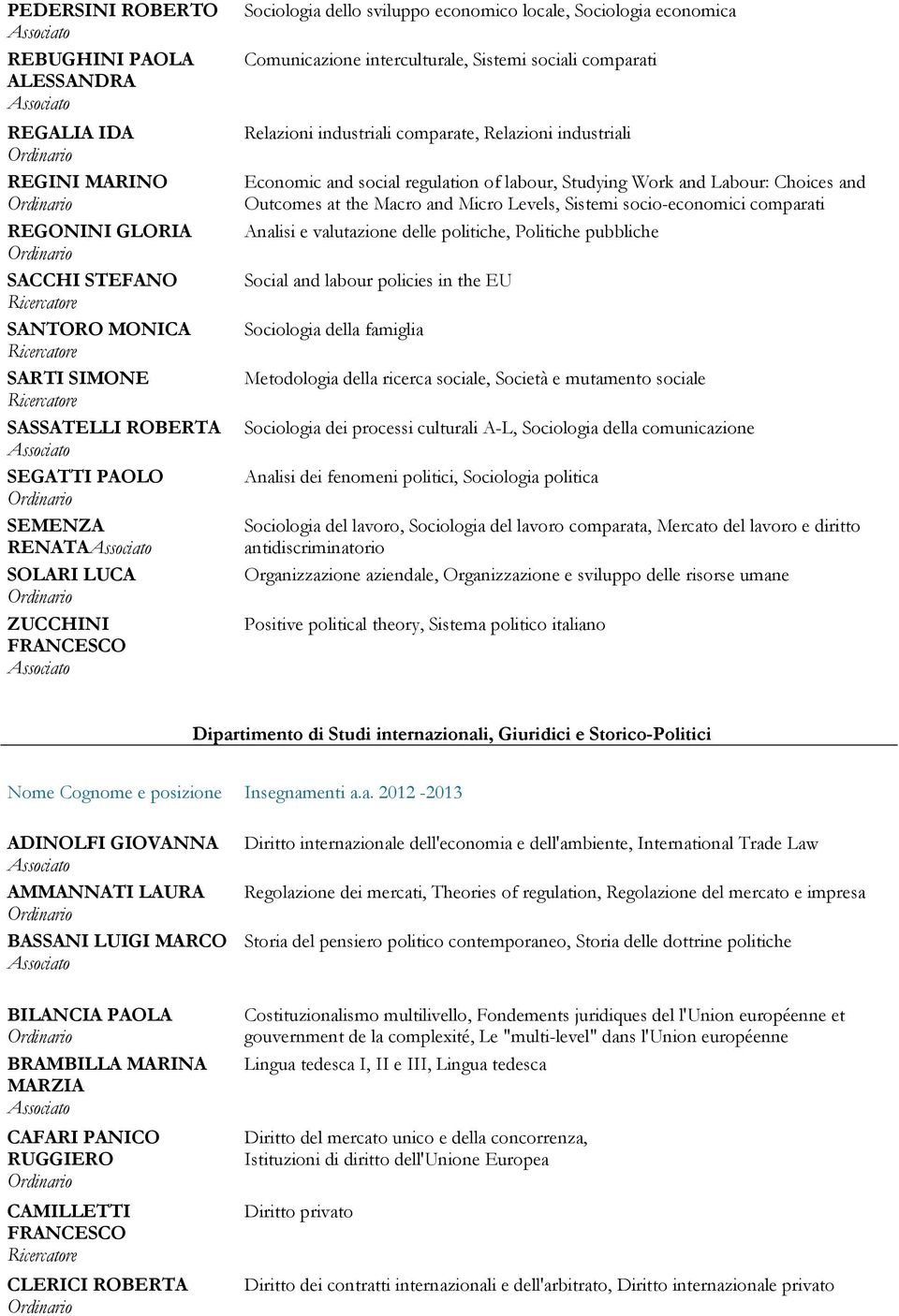 | | |
|---|---|
| PEDERSINI ROBERTO Associato | Sociologia dello sviluppo economico locale, Sociologia economica |
| REBUGHINI PAOLA ALESSANDRA Associato | Comunicazione interculturale, Sistemi sociali comparati |
| REGALIA IDA Ordinario | Relazioni industriali comparate, Relazioni industriali |
| REGINI MARINO Ordinario | Economic and social regulation of labour, Studying Work and Labour: Choices and Outcomes at the Macro and Micro Levels, Sistemi socio-economici comparati |
| REGONINI GLORIA Ordinario | Analisi e valutazione delle politiche, Politiche pubbliche |
| SACCHI STEFANO Ricercatore | Social and labour policies in the EU |
| SANTORO MONICA Ricercatore | Sociologia della famiglia |
| SARTI SIMONE Ricercatore | Metodologia della ricerca sociale, Società e mutamento sociale |
| SASSATELLI ROBERTA Associato | Sociologia dei processi culturali A-L, Sociologia della comunicazione |
| SEGATTI PAOLO Ordinario | Analisi dei fenomeni politici, Sociologia politica |
| SEMENZA RENATAAssociato | Sociologia del lavoro, Sociologia del lavoro comparata, Mercato del lavoro e diritto antidiscriminatorio |
| SOLARI LUCA Ordinario | Organizzazione aziendale, Organizzazione e sviluppo delle risorse umane |
| ZUCCHINI FRANCESCO Associato | Positive political theory, Sistema politico italiano |

Dipartimento di Studi internazionali, Giuridici e Storico-Politici

| Nome Cognome e posizione | Insegnamenti a.a. 2012 -2013 |
|---|---|
| ADINOLFI GIOVANNA Associato | Diritto internazionale dell'economia e dell'ambiente, International Trade Law |
| AMMANNATI LAURA Ordinario | Regolazione dei mercati, Theories of regulation, Regolazione del mercato e impresa |
| BASSANI LUIGI MARCO Associato | Storia del pensiero politico contemporaneo, Storia delle dottrine politiche |
| BILANCIA PAOLA Ordinario | Costituzionalismo multilivello, Fondements juridiques del l'Union européenne et gouvernment de la complexité, Le "multi-level" dans l'Union européenne |
| BRAMBILLA MARINA MARZIA Associato | Lingua tedesca I, II e III, Lingua tedesca |
| CAFARI PANICO RUGGIERO Ordinario | Diritto del mercato unico e della concorrenza, Istituzioni di diritto dell'Unione Europea |
| CAMILLETTI FRANCESCO Ricercatore | Diritto privato |
| CLERICI ROBERTA Ordinario | Diritto dei contratti internazionali e dell'arbitrato, Diritto internazionale privato |